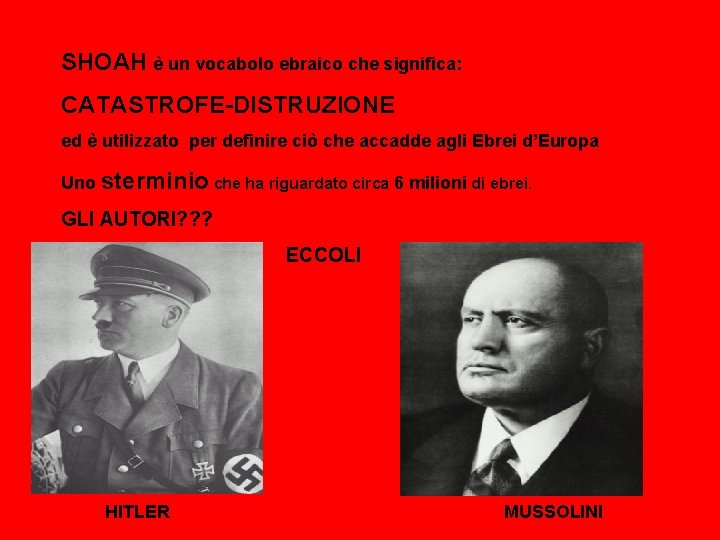 SHOAH è un vocabolo ebraico che significa:

CATASTROFE-DISTRUZIONE

ed è utilizzato per definire ciò che accadde agli Ebrei d'Europa

Uno sterminio che ha riguardato circa 6 milioni di ebrei.

GLI AUTORI???

ECCOLI

HITLER

MUSSOLINI